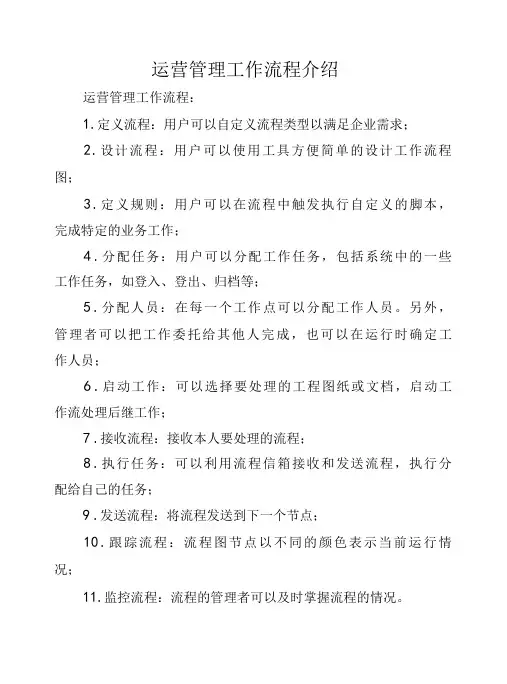 运营管理工作流程介绍

运营管理工作流程：

1. 定义流程：用户可以自定义流程类型以满足企业需求；

2. 设计流程：用户可以使用工具方便简单的设计工作流程图；

3. 定义规则：用户可以在流程中触发执行自定义的脚本，完成特定的业务工作；

4. 分配任务：用户可以分配工作任务，包括系统中的一些工作任务，如登入、登出、归档等；

5. 分配人员：在每一个工作点可以分配工作人员。另外，管理者可以把工作委托给其他人完成，也可以在运行时确定工作人员；

6. 启动工作：可以选择要处理的工程图纸或文档，启动工作流处理后继工作；

7. 接收流程：接收本人要处理的流程；

8. 执行任务：可以利用流程信箱接收和发送流程，执行分配给自己的任务；

9. 发送流程：将流程发送到下一个节点；

10. 跟踪流程：流程图节点以不同的颜色表示当前运行情况；

11. 监控流程：流程的管理者可以及时掌握流程的情况。